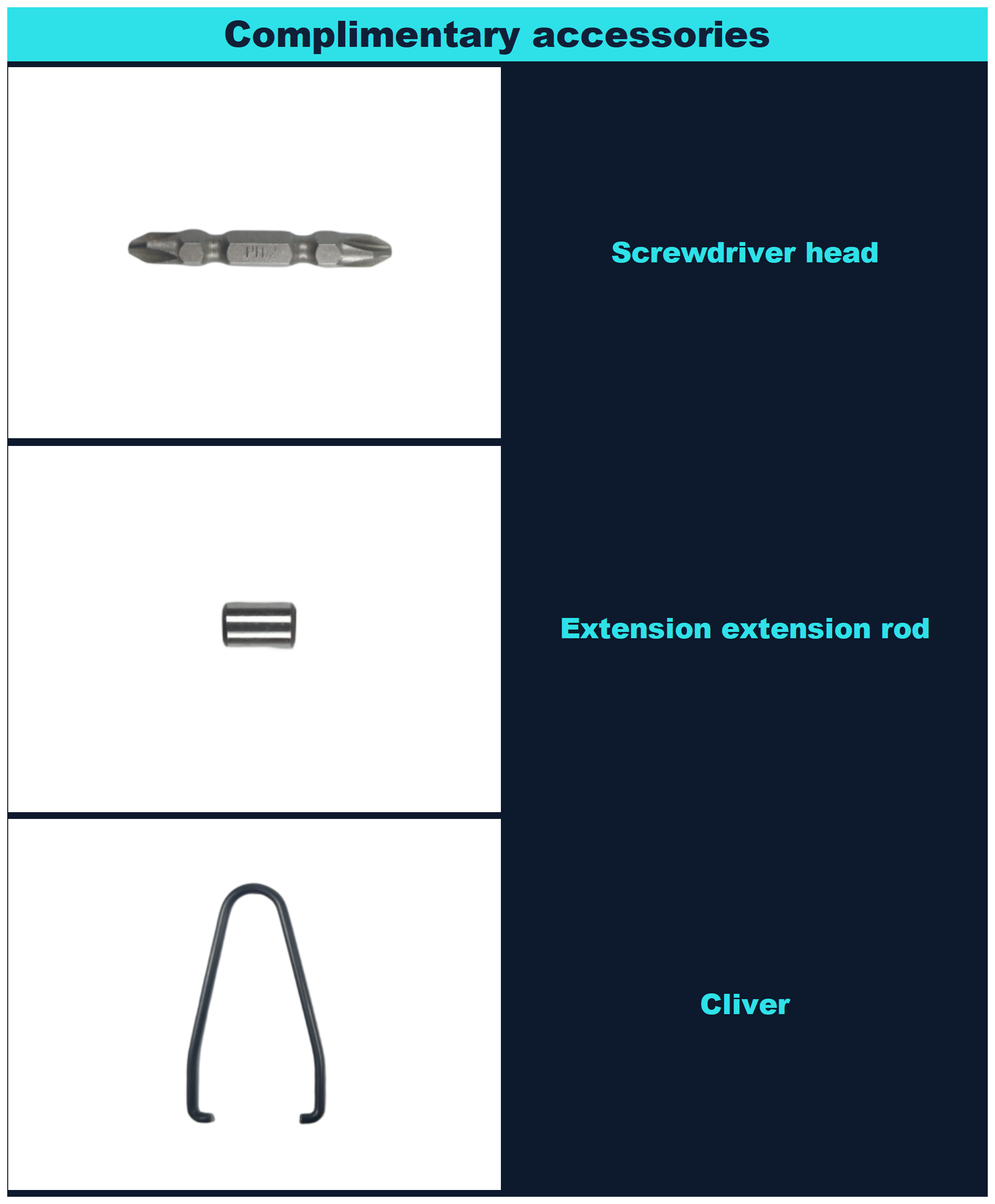 Complimentary accessories

PH2

Screwdriver head

Extension extension rod

Cliver